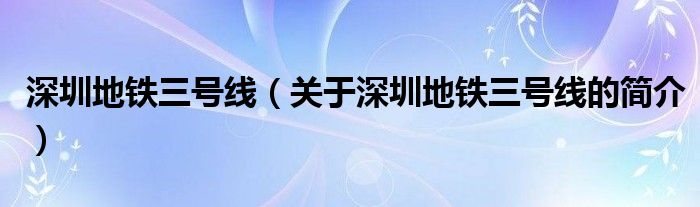 深圳地铁三号线（关于深圳地铁三号线的简介）